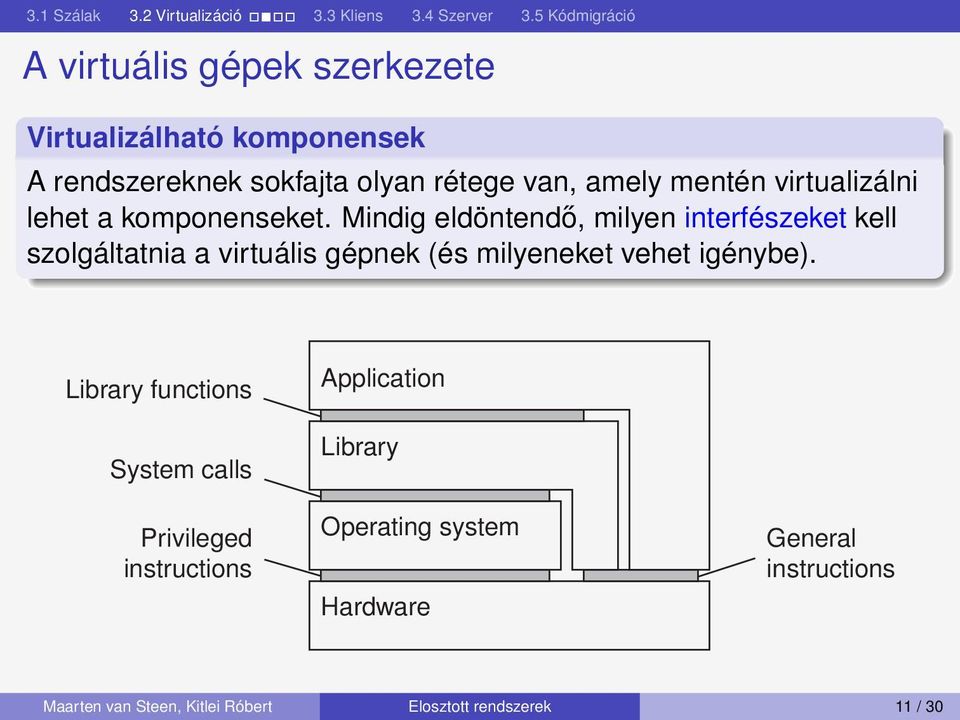 3.1 Szálak 3.2 Virtualizáció 3.3 Kliens 3.4 Szerver 3.5 Kódmigráció

A virtuális gépek szerkezete

Virtualizálható komponensek

A rendszereknek sokfajta olyan rétege van, amely mentén virtualizálni lehet a komponenseket. Mindig eldöntendő, milyen interfészeket kell szolgáltatnia a virtuális gépnek (és milyeneket vehet igénybe).

Library functions
System calls
Privileged instructions
Application
Library
Operating system
Hardware
General instructions

Maarten van Steen, Kitlei Róbert Elosztott rendszerek 11 / 30